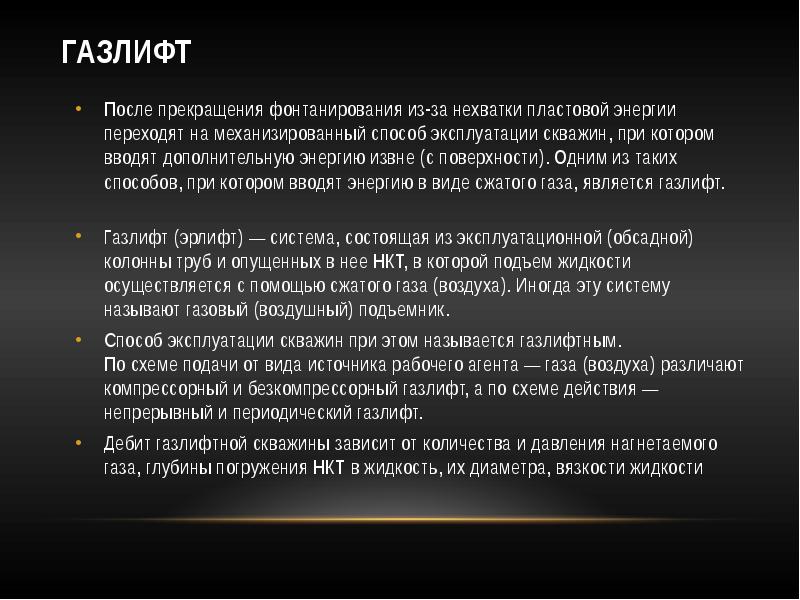 ГАЗЛИФТ

• После прекращения фонтанирования из-за нехватки пластовой энергии переходят на механизированный способ эксплуатации скважин, при котором вводят дополнительную энергию извне (с поверхности). Одним из таких способов, при котором вводят энергию в виде сжатого газа, является газлифт.

• Газлифт (эрлифт) — система, состоящая из эксплуатационной (обсадной) колонны труб и опущенных в нее НКТ, в которой подъем жидкости осуществляется с помощью сжатого газа (воздуха). Иногда эту систему называют газовый (воздушный) подъемник.

• Способ эксплуатации скважин при этом называется газлифтным.
По схеме подачи от вида источника рабочего агента — газа (воздуха) различают компрессорный и безкомпрессорный газлифт, а по схеме действия — непрерывный и периодический газлифт.

• Дебит газлифтной скважины зависит от количества и давления нагнетаемого газа, глубины погружения НКТ в жидкость, их диаметра, вязкости жидкости